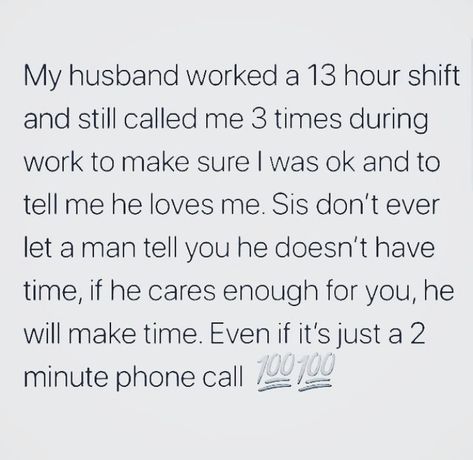 My husband worked a 13 hour shift and still called me 3 times during work to make sure I was ok and to tell me he loves me. Sis don't ever let a man tell you he doesn't have time, if he cares enough for you, he will make time. Even if it's just a 2 minute phone call 💯💯